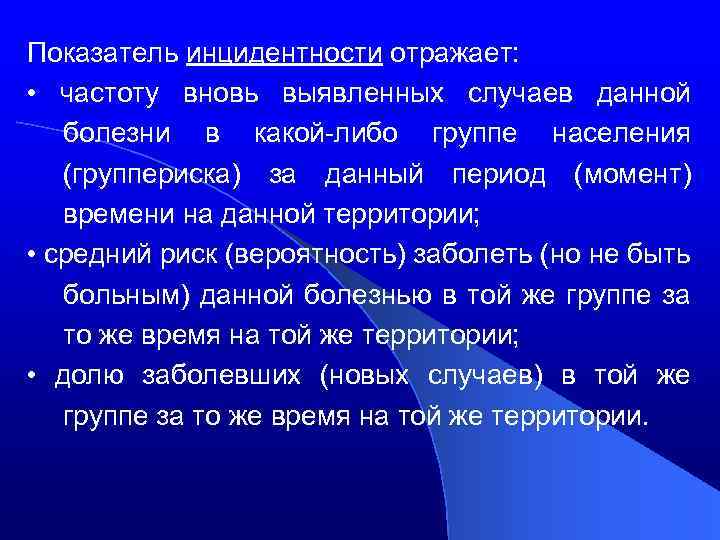 Показатель инцидентности отражает:

• частоту вновь выявленных случаев данной болезни в какой-либо группе населения (группериска) за данный период (момент) времени на данной территории;

• средний риск (вероятность) заболеть (но не быть больным) данной болезнью в той же группе за то же время на той же территории;

• долю заболевших (новых случаев) в той же группе за то же время на той же территории.